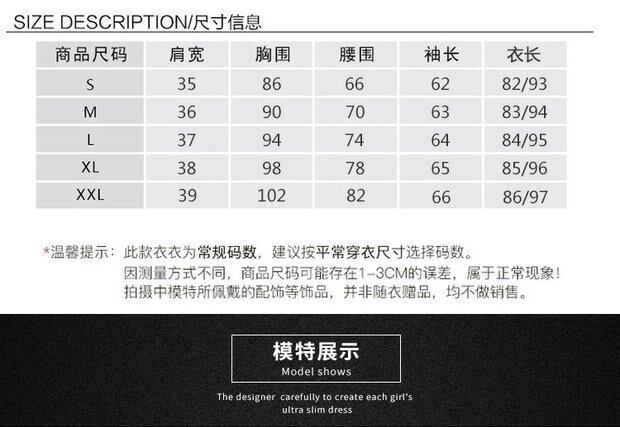 SIZE DESCRIPTION/尺寸信息

| 商品尺码 | 肩宽 | 胸围 | 腰围 | 袖长 | 衣长 |
|---|---|---|---|---|---|
| S | 35 | 86 | 66 | 62 | 82/93 |
| M | 36 | 90 | 70 | 63 | 83/94 |
| L | 37 | 94 | 74 | 64 | 84/95 |
| XL | 38 | 98 | 78 | 65 | 85/96 |
| XXL | 39 | 102 | 82 | 66 | 86/97 |

*温馨提示：此款衣衣为常规码数，建议按平常穿衣尺寸选择码数。
因测量方式不同，商品尺码可能存在1-3CM的误差，属于正常现象！
拍摄中模特所佩戴的配饰等饰品，并非随衣赠品，均不做销售。

模特展示
Model shows

The designer carefully to create each girl's ultra slim dress